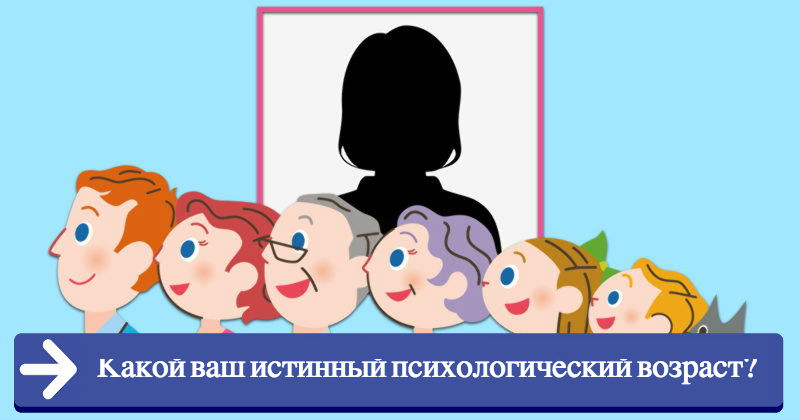 Какой ваш истинный психологический возраст?